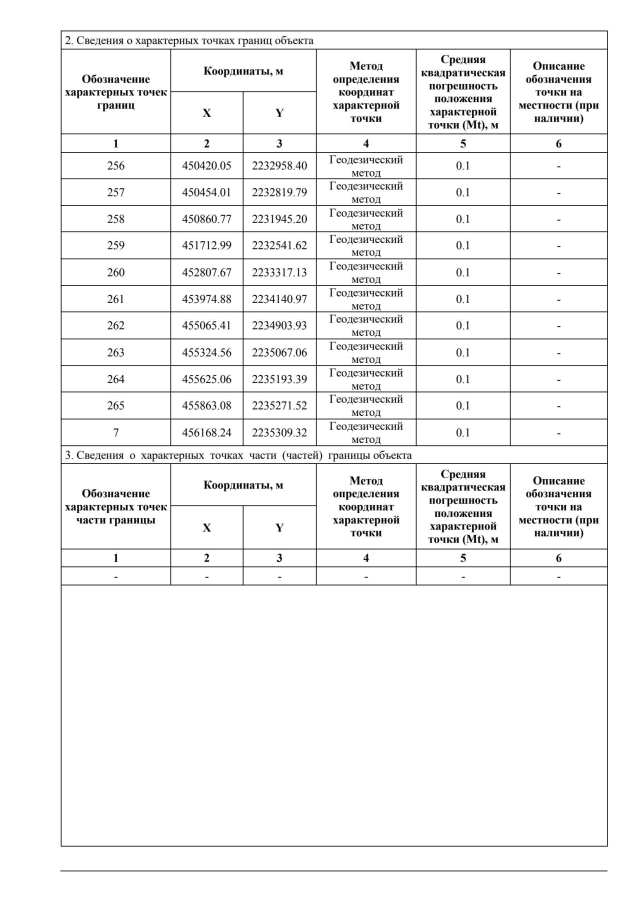 2. Сведения о характерных точках границ объекта

| Обозначение характерных точек границ | Координаты, м X | Координаты, м Y | Метод определения координат характерной точки | Средняя квадратическая погрешность положения характерной точки (Mt), м | Описание обозначения точки на местности (при наличии) |
|---|---|---|---|---|---|
| 1 | 2 | 3 | 4 | 5 | 6 |
| 256 | 450420.05 | 2232958.40 | Геодезический метод | 0.1 | - |
| 257 | 450454.01 | 2232819.79 | Геодезический метод | 0.1 | - |
| 258 | 450860.77 | 2231945.20 | Геодезический метод | 0.1 | - |
| 259 | 451712.99 | 2232541.62 | Геодезический метод | 0.1 | - |
| 260 | 452807.67 | 2233317.13 | Геодезический метод | 0.1 | - |
| 261 | 453974.88 | 2234140.97 | Геодезический метод | 0.1 | - |
| 262 | 455065.41 | 2234903.93 | Геодезический метод | 0.1 | - |
| 263 | 455324.56 | 2235067.06 | Геодезический метод | 0.1 | - |
| 264 | 455625.06 | 2235193.39 | Геодезический метод | 0.1 | - |
| 265 | 455863.08 | 2235271.52 | Геодезический метод | 0.1 | - |
| 7 | 456168.24 | 2235309.32 | Геодезический метод | 0.1 | - |

3. Сведения о характерных точках части (частей) границы объекта

| Обозначение характерных точек части границы | Координаты, м X | Координаты, м Y | Метод определения координат характерной точки | Средняя квадратическая погрешность положения характерной точки (Mt), м | Описание обозначения точки на местности (при наличии) |
|---|---|---|---|---|---|
| 1 | 2 | 3 | 4 | 5 | 6 |
| - | - | - | - | - | - |